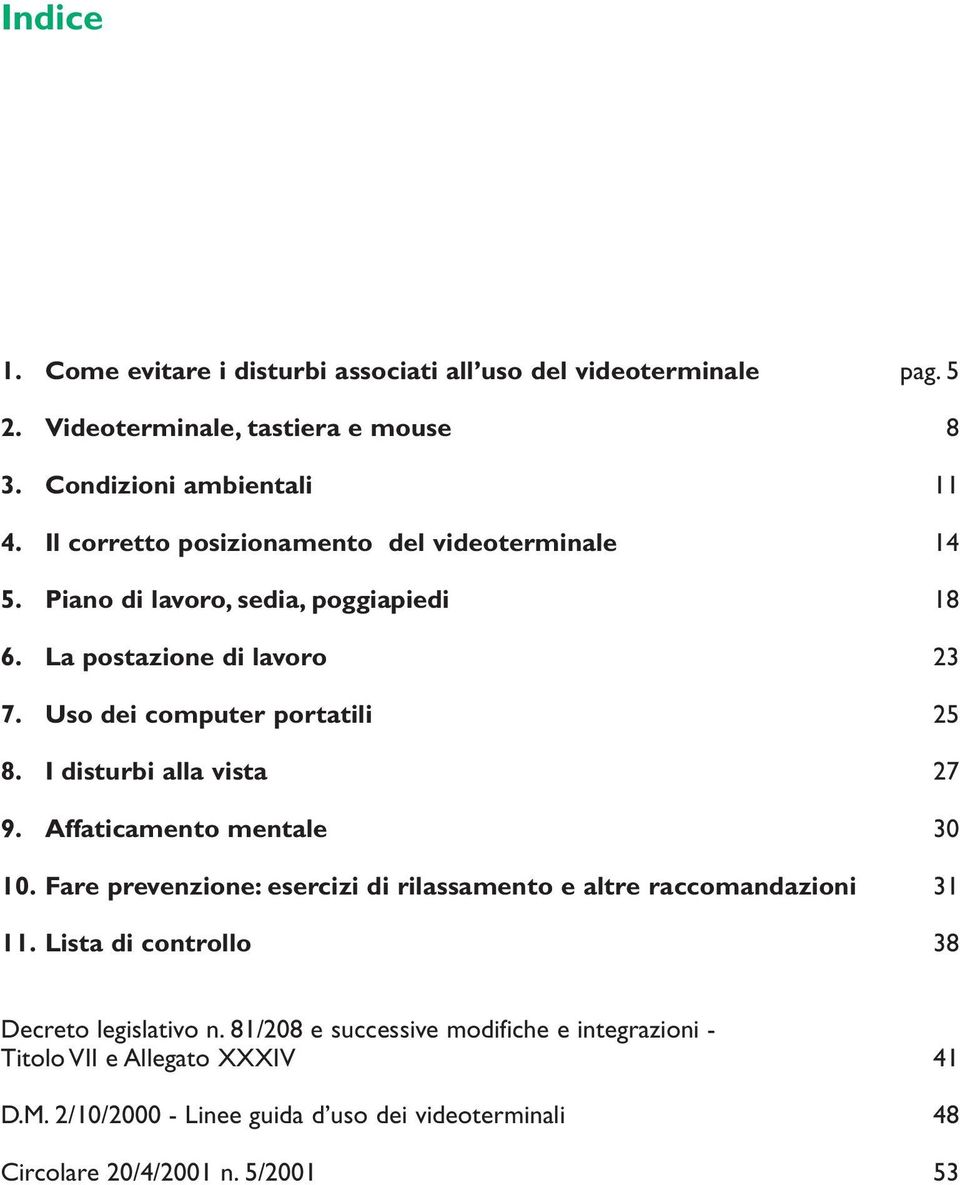 Indice

1. Come evitare i disturbi associati all'uso del videoterminale pag. 5
2. Videoterminale, tastiera e mouse 8
3. Condizioni ambientali 11
4. Il corretto posizionamento del videoterminale 14
5. Piano di lavoro, sedia, poggiapiedi 18
6. La postazione di lavoro 23
7. Uso dei computer portatili 25
8. I disturbi alla vista 27
9. Affaticamento mentale 30
10. Fare prevenzione: esercizi di rilassamento e altre raccomandazioni 31
11. Lista di controllo 38

Decreto legislativo n. 81/208 e successive modifiche e integrazioni - Titolo VII e Allegato XXXIV 41

D.M. 2/10/2000 - Linee guida d'uso dei videoterminali 48

Circolare 20/4/2001 n. 5/2001 53